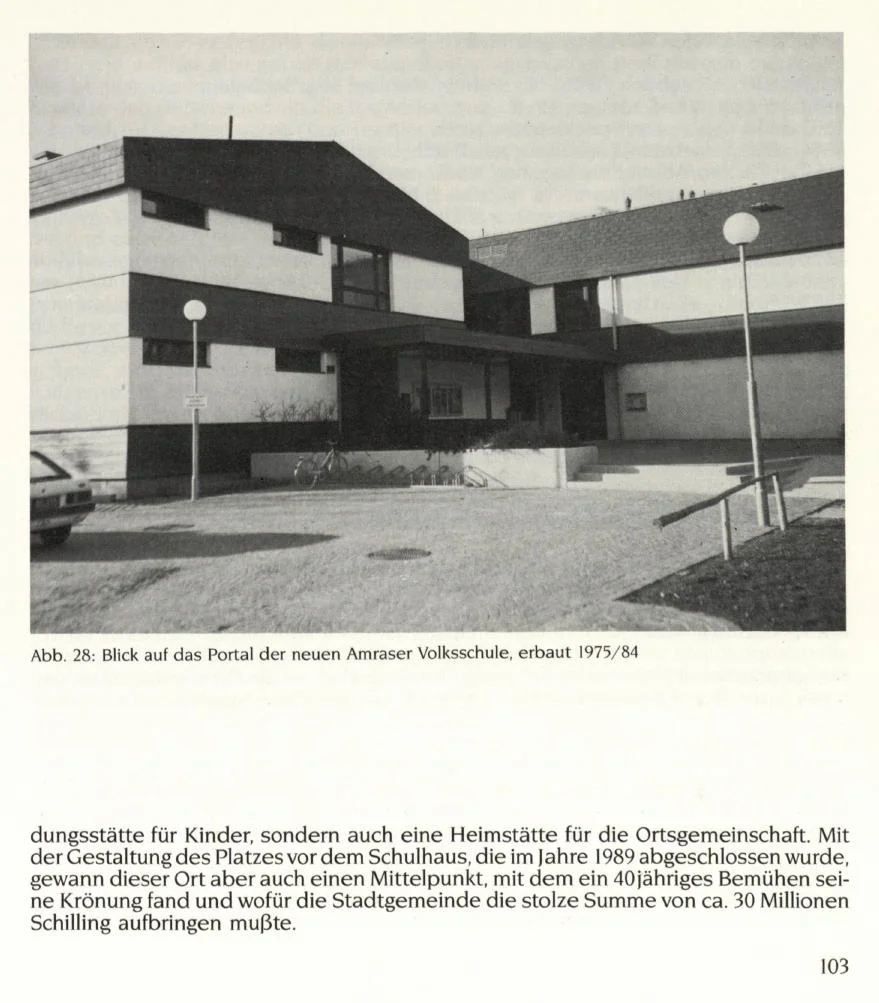 Abb. 28: Blick auf das Portal der neuen Amraser Volksschule, erbaut 1975/84

dungsstätte für Kinder, sondern auch eine Heimstätte für die Ortsgemeinschaft. Mit der Gestaltung des Platzes vor dem Schulhaus, die im Jahre 1989 abgeschlossen wurde, gewann dieser Ort aber auch einen Mittelpunkt, mit dem ein 40jähriges Bemühen seine Krönung fand und wofür die Stadtgemeinde die stolze Summe von ca. 30 Millionen Schilling aufbringen mußte.

103